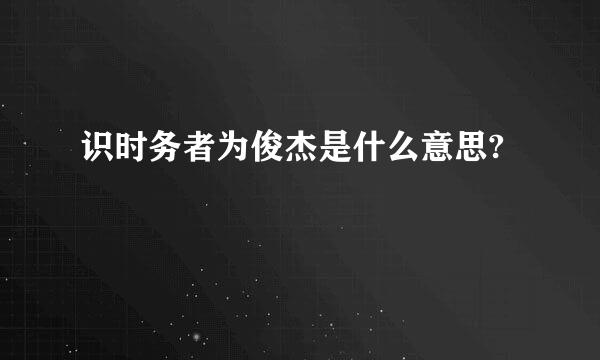 识时务者为俊杰是什么意思?